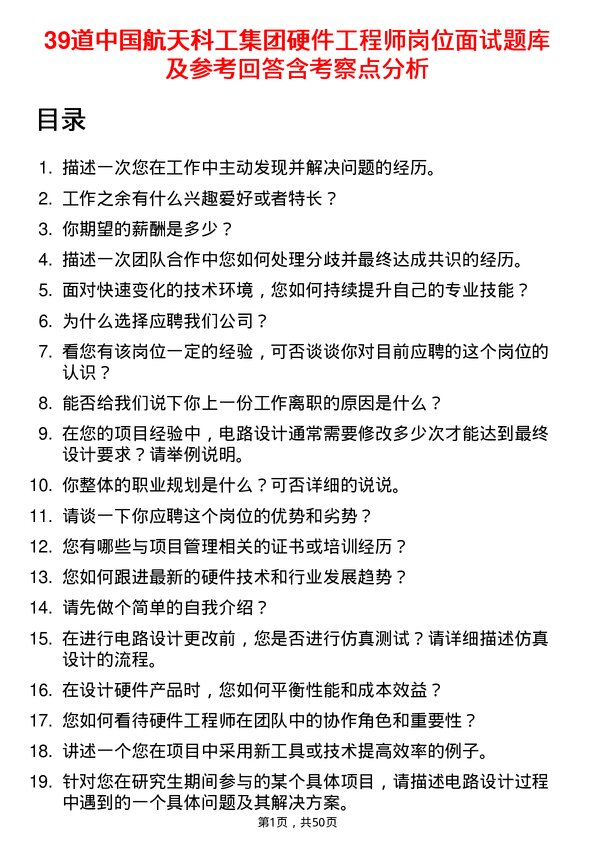 39道中国航天科工集团硬件工程师岗位面试题库及参考回答含考察点分析

目录

1. 描述一次您在工作中主动发现并解决问题的经历。
2. 工作之余有什么兴趣爱好或者特长？
3. 你期望的薪酬是多少？
4. 描述一次团队合作中您如何处理分歧并最终达成共识的经历。
5. 面对快速变化的技术环境，您如何持续提升自己的专业技能？
6. 为什么选择应聘我们公司？
7. 看您有该岗位一定的经验，可否谈谈你对目前应聘的这个岗位的认识？
8. 能否给我们说下你上一份工作离职的原因是什么？
9. 在您的项目经验中，电路设计通常需要修改多少次才能达到最终设计要求？请举例说明。
10. 你整体的职业规划是什么？可否详细的说说。
11. 请谈一下你应聘这个岗位的优势和劣势？
12. 您有哪些与项目管理相关的证书或培训经历？
13. 您如何跟进最新的硬件技术和行业发展趋势？
14. 请先做个简单的自我介绍？
15. 在进行电路设计更改前，您是否进行仿真测试？请详细描述仿真设计的流程。
16. 在设计硬件产品时，您如何平衡性能和成本效益？
17. 您如何看待硬件工程师在团队中的协作角色和重要性？
18. 讲述一个您在项目中采用新工具或技术提高效率的例子。
19. 针对您在研究生期间参与的某个具体项目，请描述电路设计过程中遇到的一个具体问题及其解决方案。

第1页，共50页